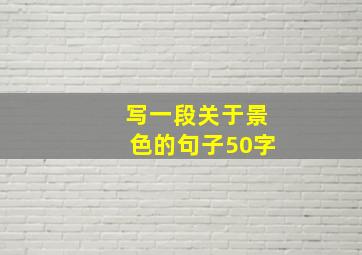 写一段关于景色的句子50字